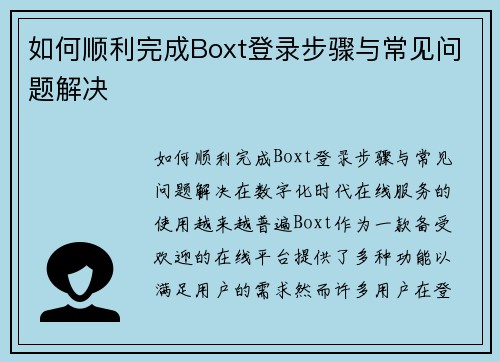 如何顺利完成Boxt登录步骤与常见问题解决

如何顺利完成Boxt登录步骤与常见问题解决在数字化时代在线服务的使用越来越普遍Boxt作为一款备受欢迎的在线平台提供了多种功能以满足用户的需求然而许多用户在登